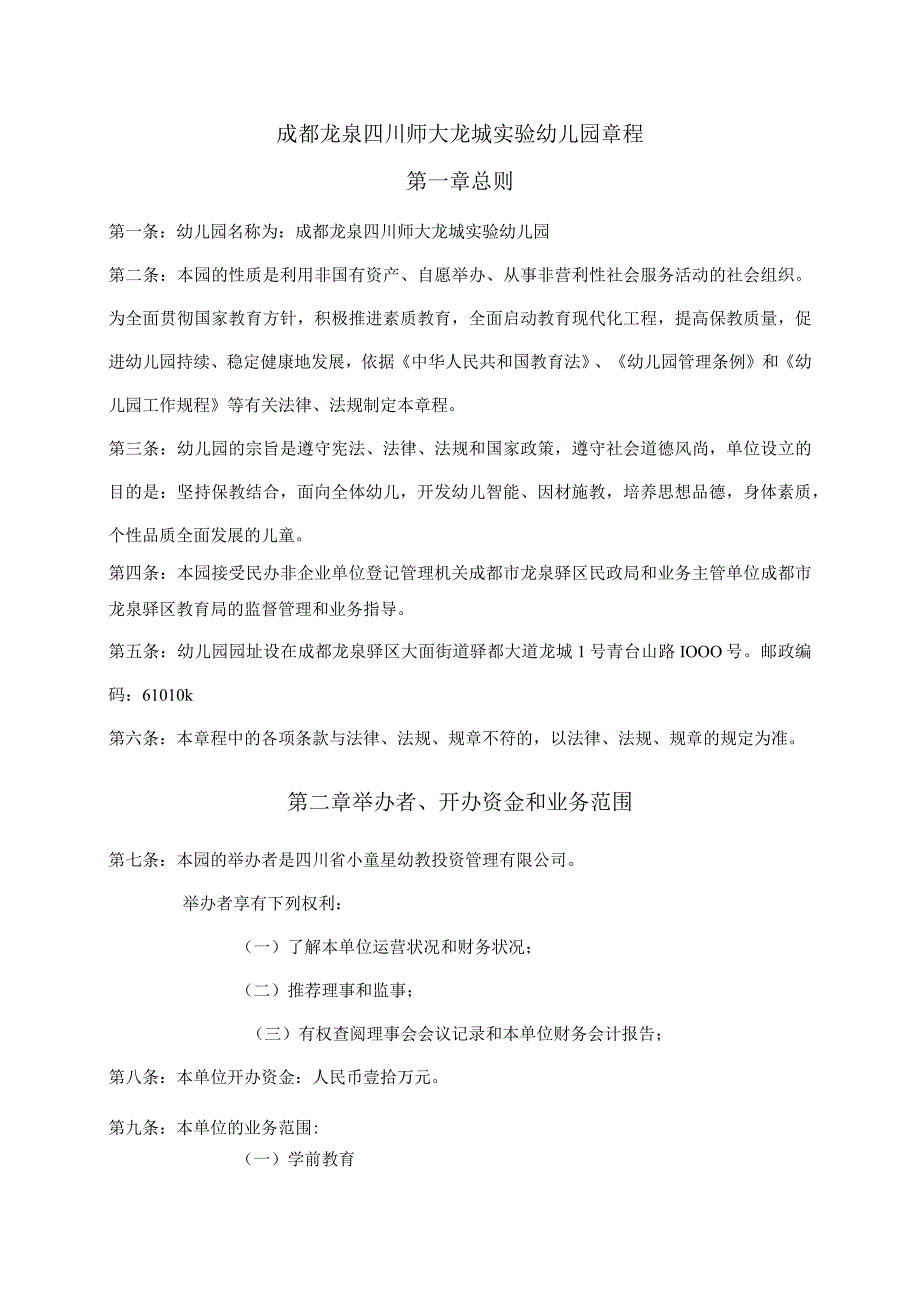 成都龙泉四川师大龙城实验幼儿园章程

第一章总则

第一条：幼儿园名称为：成都龙泉四川师大龙城实验幼儿园

第二条：本园的性质是利用非国有资产、自愿举办、从事非营利性社会服务活动的社会组织。为全面贯彻国家教育方针，积极推进素质教育，全面启动教育现代化工程，提高保教质量，促进幼儿园持续、稳定健康地发展，依据《中华人民共和国教育法》、《幼儿园管理条例》和《幼儿园工作规程》等有关法律、法规制定本章程。

第三条：幼儿园的宗旨是遵守宪法、法律、法规和国家政策，遵守社会道德风尚，单位设立的目的是：坚持保教结合，面向全体幼儿，开发幼儿智能、因材施教，培养思想品德，身体素质，个性品质全面发展的儿童。

第四条：本园接受民办非企业单位登记管理机关成都市龙泉驿区民政局和业务主管单位成都市龙泉驿区教育局的监督管理和业务指导。

第五条：幼儿园园址设在成都龙泉驿区大面街道驿都大道龙城1号青台山路IOOO号。邮政编码：61010k

第六条：本章程中的各项条款与法律、法规、规章不符的，以法律、法规、规章的规定为准。

第二章举办者、开办资金和业务范围

第七条：本园的举办者是四川省小童星幼教投资管理有限公司。

举办者享有下列权利：

（一）了解本单位运营状况和财务状况；

（二）推荐理事和监事；

（三）有权查阅理事会会议记录和本单位财务会计报告；

第八条：本单位开办资金：人民币壹拾万元。

第九条：本单位的业务范围:

（一）学前教育